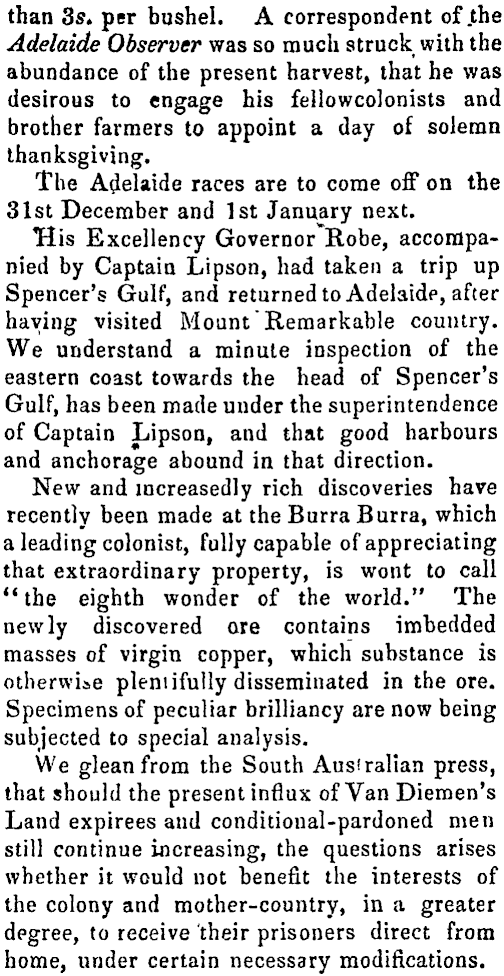 than 3s. per bushel. A correspondent of the Adelaide Observer was so much struck with the abundance of the present harvest, that he was desirous to engage his fellowcolonists and brother farmers to appoint a day of solemn thanksgiving.

The Adelaide races are to come off on the 31st December and 1st January next.

His Excellency Governor Robe, accompanied by Captain Lipson, had taken a trip up Spencer's Gulf, and returned to Adelaide, after having visited Mount Remarkable country. We understand a minute inspection of the eastern coast towards the head of Spencer's Gulf, has been made under the superintendence of Captain Lipson, and that good harbours and anchorage abound in that direction.

New and increasedly rich discoveries have recently been made at the Burra Burra, which a leading colonist, fully capable of appreciating that extraordinary property, is wont to call "the eighth wonder of the world." The newly discovered ore contains imbedded masses of virgin copper, which substance is otherwise plentifully disseminated in the ore. Specimens of peculiar brilliancy are now being subjected to special analysis.

We glean from the South Australian press, that should the present influx of Van Diemen's Land expirees and conditional-pardoned men still continue increasing, the questions arises whether it would not benefit the interests of the colony and mother-country, in a greater degree, to receive their prisoners direct from home, under certain necessary modifications.